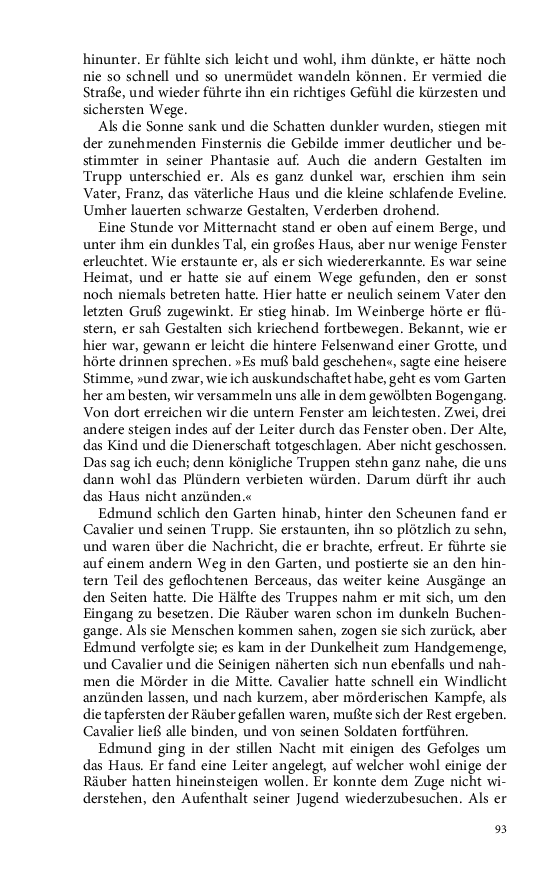 hinunter. Er fühlte sich leicht und wohl, ihm dünkte, er hätte noch nie so schnell und so unermüdet wandeln können. Er vermied die Straße, und wieder führte ihn ein richtiges Gefühl die kürzesten und sichersten Wege.

Als die Sonne sank und die Schatten dunkler wurden, stiegen mit der zunehmenden Finsternis die Gebilde immer deutlicher und bestimmter in seiner Phantasie auf. Auch die andern Gestalten im Trupp unterschied er. Als es ganz dunkel war, erschien ihm sein Vater, Franz, das väterliche Haus und die kleine schlafende Eveline. Umher lauerten schwarze Gestalten, Verderben drohend.

Eine Stunde vor Mitternacht stand er oben auf einem Berge, und unter ihm ein dunkles Tal, ein großes Haus, aber nur wenige Fenster erleuchtet. Wie erstaunte er, als er sich wiedererkannte. Es war seine Heimat, und er hatte sie auf einem Wege gefunden, den er sonst noch niemals betreten hatte. Hier hatte er neulich seinem Vater den letzten Gruß zugewinkt. Er stieg hinab. Im Weinberge hörte er flüstern, er sah Gestalten sich kriechend fortbewegen. Bekannt, wie er hier war, gewann er leicht die hintere Felsenwand einer Grotte, und hörte drinnen sprechen. »Es muß bald geschehen«, sagte eine heisere Stimme, »und zwar, wie ich auskundschaftet habe, geht es vom Garten her am besten, wir versammeln uns alle in dem gewölbten Bogengang. Von dort erreichen wir die untern Fenster am leichtesten. Zwei, drei andere steigen indes auf der Leiter durch das Fenster oben. Der Alte, das Kind und die Dienerschaft totgeschlagen. Aber nicht geschossen. Das sag ich euch; denn königliche Truppen stehn ganz nahe, die uns dann wohl das Plündern verbieten würden. Darum dürft ihr auch das Haus nicht anzünden.«

Edmund schlich den Garten hinab, hinter den Scheunen fand er Cavalier und seinen Trupp. Sie erstaunten, ihn so plötzlich zu sehn, und waren über die Nachricht, die er brachte, erfreut. Er führte sie auf einem andern Weg in den Garten, und postierte sie an den hintern Teil des geflochtenen Berceaus, das weiter keine Ausgänge an den Seiten hatte. Die Hälfte des Truppes nahm er mit sich, um den Eingang zu besetzen. Die Räuber waren schon im dunkeln Buchengange. Als sie Menschen kommen sahen, zogen sie sich zurück, aber Edmund verfolgte sie; es kam in der Dunkelheit zum Handgemenge, und Cavalier und die Seinigen näherten sich nun ebenfalls und nahmen die Mörder in die Mitte. Cavalier hatte schnell ein Windlicht anzünden lassen, und nach kurzem, aber mörderischen Kampfe, als die tapfersten der Räuber gefallen waren, mußte sich der Rest ergeben. Cavalier ließ alle binden, und von seinen Soldaten fortführen.

Edmund ging in der stillen Nacht mit einigen des Gefolges um das Haus. Er fand eine Leiter angelegt, auf welcher wohl einige der Räuber hatten hineinsteigen wollen. Er konnte dem Zuge nicht widerstehen, den Aufenthalt seiner Jugend wiederzubesuchen. Als er

93